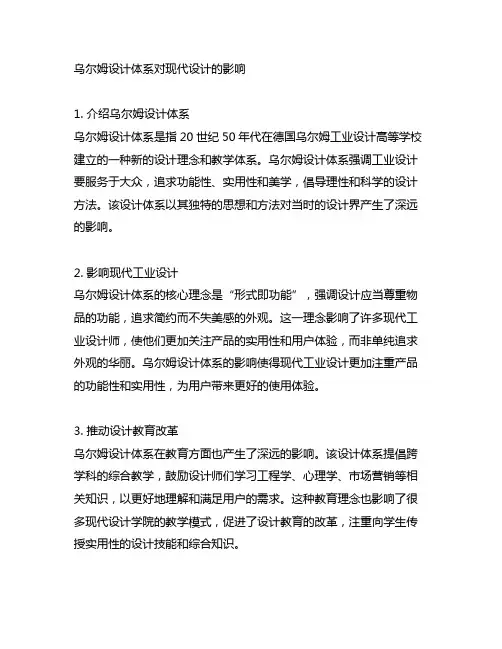 乌尔姆设计体系对现代设计的影响

1. 介绍乌尔姆设计体系
乌尔姆设计体系是指 20 世纪 50 年代在德国乌尔姆工业设计高等学校建立的一种新的设计理念和教学体系。乌尔姆设计体系强调工业设计要服务于大众，追求功能性、实用性和美学，倡导理性和科学的设计方法。该设计体系以其独特的思想和方法对当时的设计界产生了深远的影响。

2. 影响现代工业设计
乌尔姆设计体系的核心理念是“形式即功能”，强调设计应当尊重物品的功能，追求简约而不失美感的外观。这一理念影响了许多现代工业设计师，使他们更加关注产品的实用性和用户体验，而非单纯追求外观的华丽。乌尔姆设计体系的影响使得现代工业设计更加注重产品的功能性和实用性，为用户带来更好的使用体验。

3. 推动设计教育改革
乌尔姆设计体系在教育方面也产生了深远的影响。该设计体系提倡跨学科的综合教学，鼓励设计师们学习工程学、心理学、市场营销等相关知识，以更好地理解和满足用户的需求。这种教育理念也影响了很多现代设计学院的教学模式，促进了设计教育的改革，注重向学生传授实用性的设计技能和综合知识。